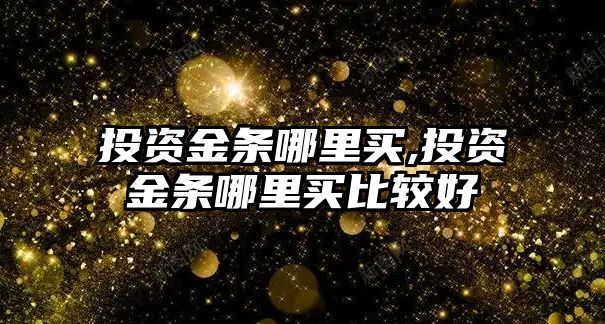 投资金条哪里买,投资金条哪里买比较好